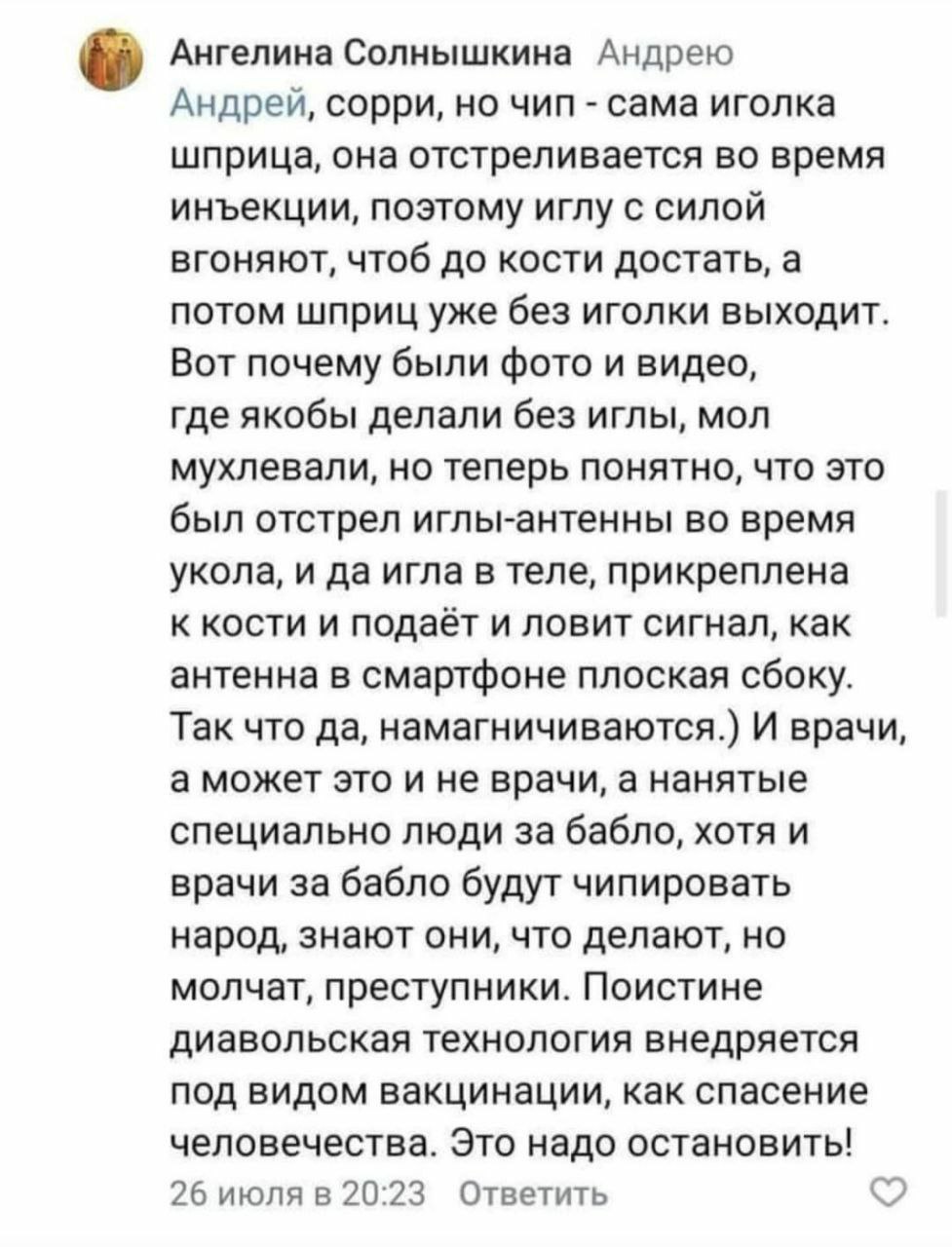 Ангелина Солнышкина Андрею

Андрей, сорри, но чип - сама иголка шприца, она отстреливается во время инъекции, поэтому иглу с силой вгоняют, чтоб до кости достать, а потом шприц уже без иголки выходит. Вот почему были фото и видео, где якобы делали без иглы, мол мухлевали, но теперь понятно, что это был отстрел иглы-антенны во время укола, и да игла в теле, прикреплена к кости и подаёт и ловит сигнал, как антенна в смартфоне плоская сбоку. Так что да, намагничиваются.) И врачи, а может это и не врачи, а нанятые специально люди за бабло, хотя и врачи за бабло будут чипировать народ, знают они, что делают, но молчат, преступники. Поистине диавольская технология внедряется под видом вакцинации, как спасение человечества. Это надо остановить!

26 июля в 20:23 Ответить